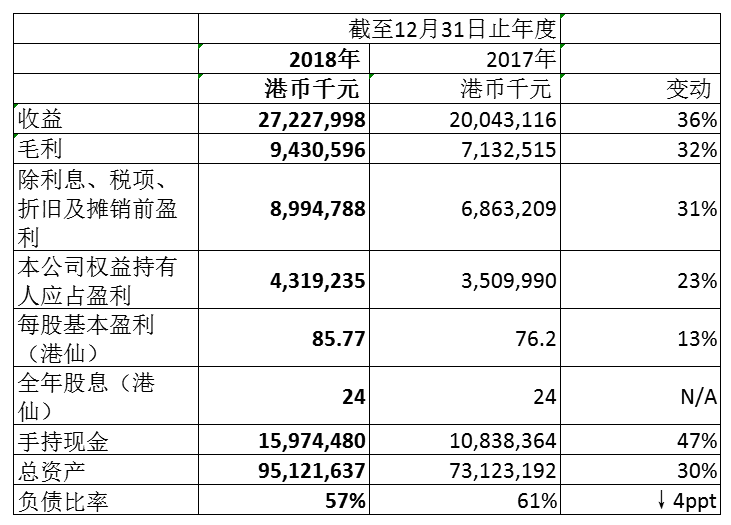 | | 截至12月31日止年度 | | |
|---|---|---|---|
| | 2018年 | 2017年 | |
| | 港币千元 | 港币千元 | 变动 |
| 收益 | 27,227,998 | 20,043,116 | 36% |
| 毛利 | 9,430,596 | 7,132,515 | 32% |
| 除利息、税项、折旧及摊销前盈利 | 8,994,788 | 6,863,209 | 31% |
| 本公司权益持有人应占盈利 | 4,319,235 | 3,509,990 | 23% |
| 每股基本盈利（港仙） | 85.77 | 76.2 | 13% |
| 全年股息（港仙） | 24 | 24 | N/A |
| 手持现金 | 15,974,480 | 10,838,364 | 47% |
| 总资产 | 95,121,637 | 73,123,192 | 30% |
| 负债比率 | 57% | 61% | ↓ 4ppt |